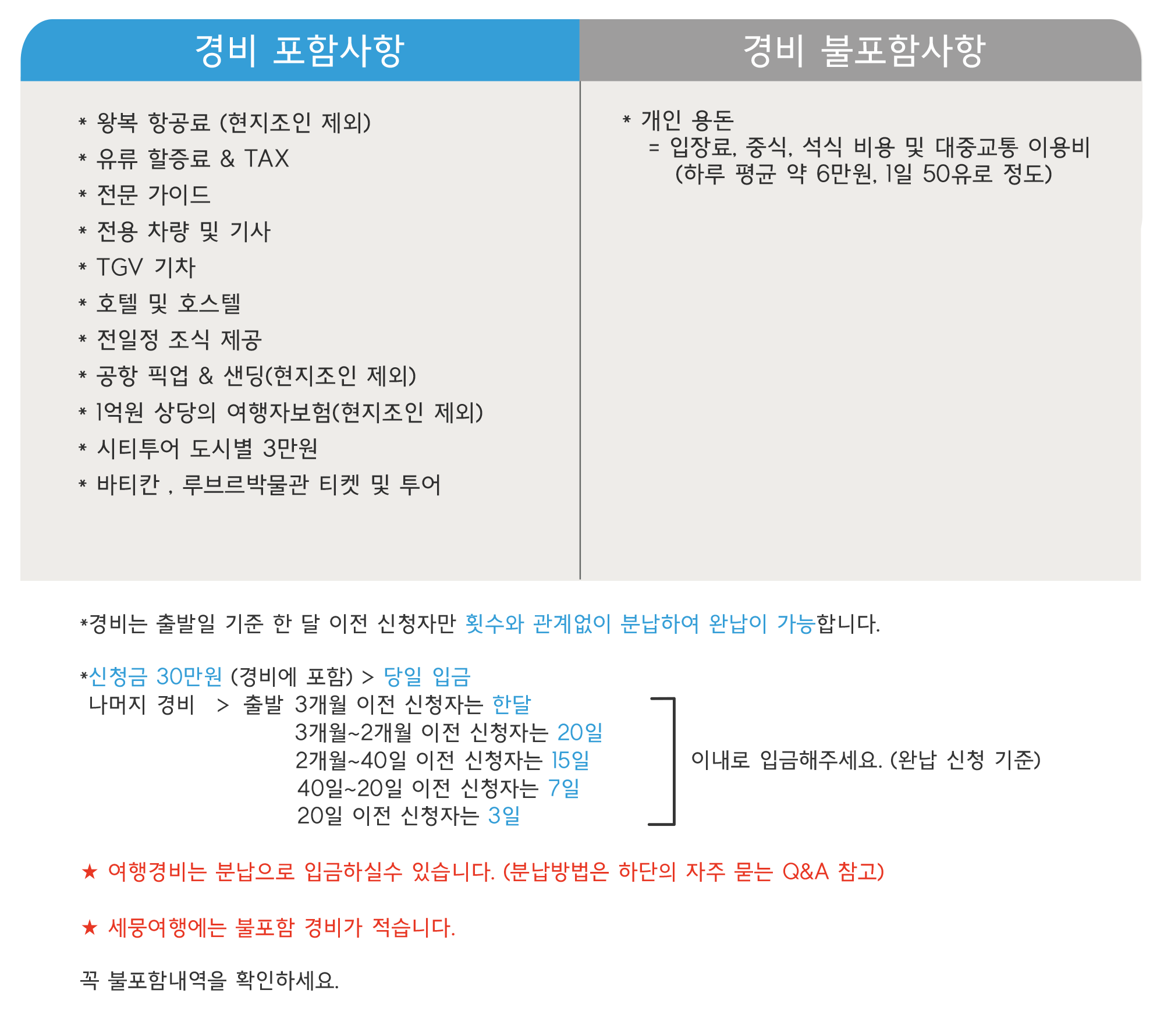 경비 포함사항

* 왕복 항공료 (현지조인 제외)
* 유류 할증료 & TAX
* 전문 가이드
* 전용 차량 및 기사
* TGV 기차
* 호텔 및 호스텔
* 전일정 조식 제공
* 공항 픽업 & 샌딩(현지조인 제외)
* 1억원 상당의 여행자보험(현지조인 제외)
* 시티투어 도시별 3만원
* 바티칸 , 루브르박물관 티켓 및 투어

경비 불포함사항

* 개인 용돈
= 입장료, 중식, 석식 비용 및 대중교통 이용비
(하루 평균 약 6만원, 1일 50유로 정도)

*경비는 출발일 기준 한 달 이전 신청자만 횟수와 관계없이 분납하여 완납이 가능합니다.

*신청금 30만원 (경비에 포함) > 당일 입금
나머지 경비 > 출발 3개월 이전 신청자는 한달
3개월~2개월 이전 신청자는 20일
2개월~40일 이전 신청자는 15일
40일~20일 이전 신청자는 7일
20일 이전 신청자는 3일
이내로 입금해주세요. (완납 신청 기준)

★ 여행경비는 분납으로 입금하실수 있습니다. (분납방법은 하단의 자주 묻는 Q&A 참고)

★ 세뭉여행에는 불포함 경비가 적습니다.

꼭 불포함내역을 확인하세요.